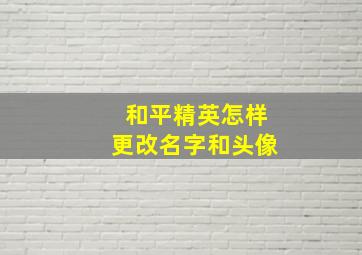 和平精英怎样
更改名字和头像